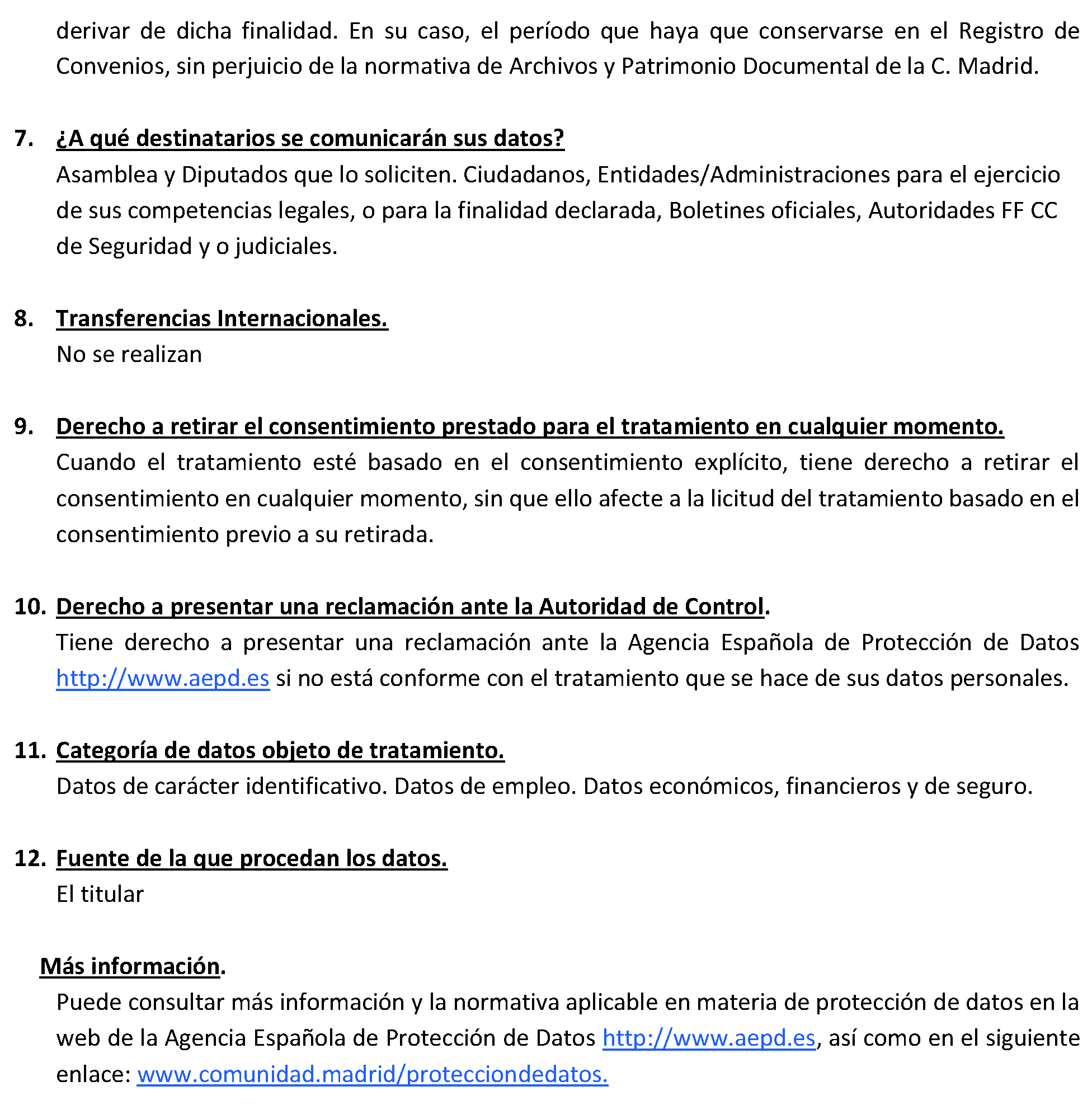 derivar de dicha finalidad. En su caso, el período que haya que conservarse en el Registro de Convenios, sin perjuicio de la normativa de Archivos y Patrimonio Documental de la C. Madrid.

7. ¿A qué destinatarios se comunicarán sus datos?
Asamblea y Diputados que lo soliciten. Ciudadanos, Entidades/Administraciones para el ejercicio de sus competencias legales, o para la finalidad declarada, Boletines oficiales, Autoridades FF CC de Seguridad y o judiciales.

8. Transferencias Internacionales.
No se realizan

9. Derecho a retirar el consentimiento prestado para el tratamiento en cualquier momento.
Cuando el tratamiento esté basado en el consentimiento explícito, tiene derecho a retirar el consentimiento en cualquier momento, sin que ello afecte a la licitud del tratamiento basado en el consentimiento previo a su retirada.

10. Derecho a presentar una reclamación ante la Autoridad de Control.
Tiene derecho a presentar una reclamación ante la Agencia Española de Protección de Datos http://www.aepd.es si no está conforme con el tratamiento que se hace de sus datos personales.

11. Categoría de datos objeto de tratamiento.
Datos de carácter identificativo. Datos de empleo. Datos económicos, financieros y de seguro.

12. Fuente de la que procedan los datos.
El titular

Más información.
Puede consultar más información y la normativa aplicable en materia de protección de datos en la web de la Agencia Española de Protección de Datos http://www.aepd.es, así como en el siguiente enlace: www.comunidad.madrid/protecciondedatos.